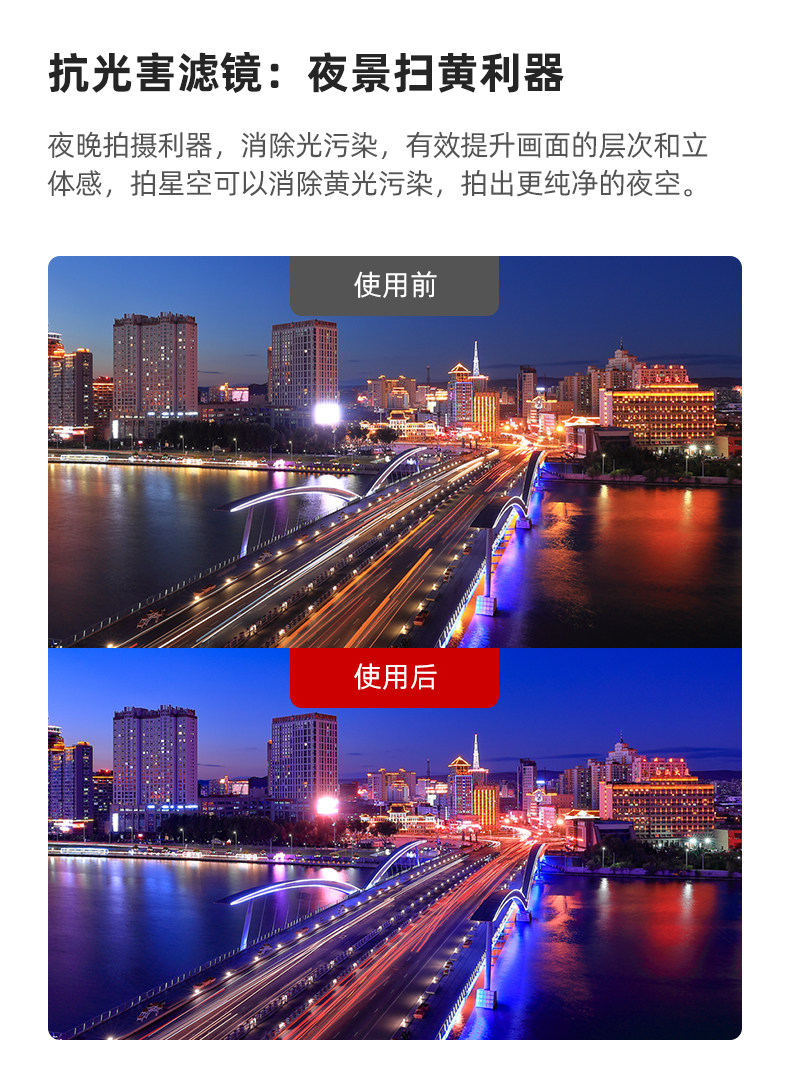 抗光害滤镜：夜景扫黄利器

夜晚拍摄利器，消除光污染，有效提升画面的层次和立体感，拍星空可以消除黄光污染，拍出更纯净的夜空。

使用前

使用后